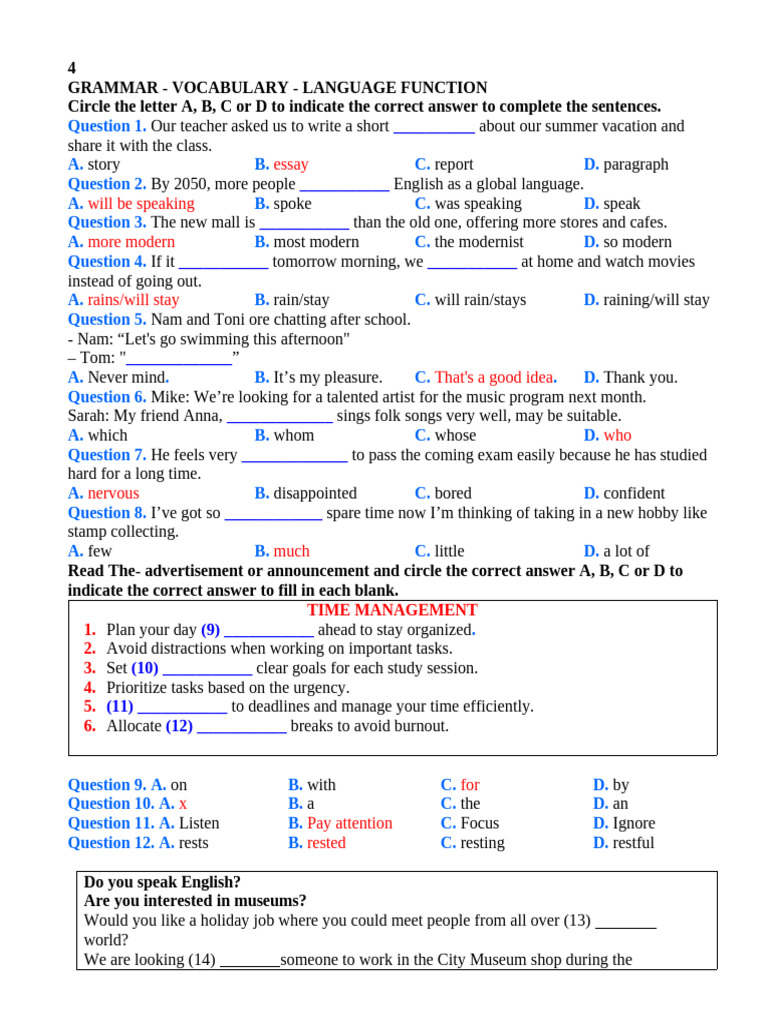 4
GRAMMAR - VOCABULARY - LANGUAGE FUNCTION
Circle the letter A, B, C or D to indicate the correct answer to complete the sentences.
Question 1. Our teacher asked us to write a short __________ about our summer vacation and share it with the class.
A. story B. essay C. report D. paragraph
Question 2. By 2050, more people ___________ English as a global language.
A. will be speaking B. spoke C. was speaking D. speak
Question 3. The new mall is ___________ than the old one, offering more stores and cafes.
A. more modern B. most modern C. the modernist D. so modern
Question 4. If it ___________ tomorrow morning, we ___________ at home and watch movies instead of going out.
A. rains/will stay B. rain/stay C. will rain/stays D. raining/will stay
Question 5. Nam and Toni ore chatting after school.
- Nam: “Let's go swimming this afternoon"
– Tom: "_____________”
A. Never mind. B. It’s my pleasure. C. That's a good idea. D. Thank you.
Question 6. Mike: We’re looking for a talented artist for the music program next month.
Sarah: My friend Anna, _____________ sings folk songs very well, may be suitable.
A. which B. whom C. whose D. who
Question 7. He feels very _____________ to pass the coming exam easily because he has studied hard for a long time.
A. nervous B. disappointed C. bored D. confident
Question 8. I’ve got so ____________ spare time now I’m thinking of taking in a new hobby like stamp collecting.
A. few B. much C. little D. a lot of
Read The- advertisement or announcement and circle the correct answer A, B, C or D to indicate the correct answer to fill in each blank.
TIME MANAGEMENT
1. Plan your day (9) ___________ ahead to stay organized.
2. Avoid distractions when working on important tasks.
3. Set (10) ___________ clear goals for each study session.
4. Prioritize tasks based on the urgency.
5. (11) ___________ to deadlines and manage your time efficiently.
6. Allocate (12) ___________ breaks to avoid burnout.

Question 9. A. on B. with C. for D. by
Question 10. A. x B. a C. the D. an
Question 11. A. Listen B. Pay attention C. Focus D. Ignore
Question 12. A. rests B. rested C. resting D. restful

Do you speak English?
Are you interested in museums?
Would you like a holiday job where you could meet people from all over (13) _______ world?
We are looking (14) _______someone to work in the City Museum shop during the